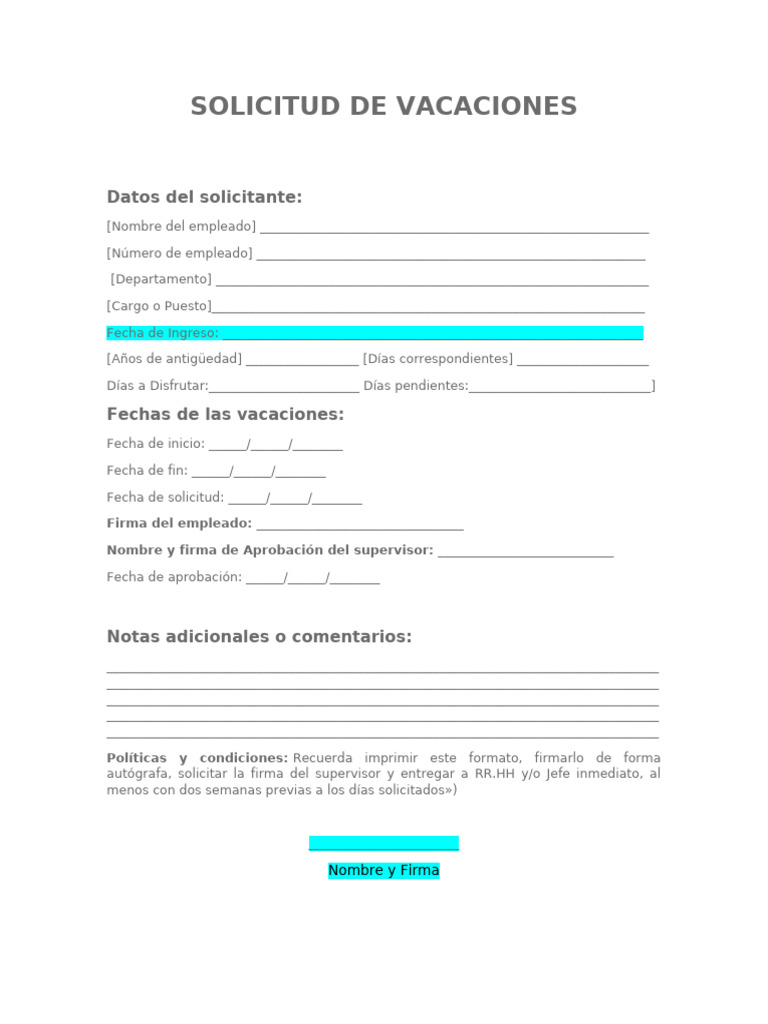 SOLICITUD DE VACACIONES

Datos del solicitante:

[Nombre del empleado] ____

[Número de empleado] ____

[Departamento] ____

[Cargo o Puesto]____

Fecha de Ingreso: ____

[Años de antigüedad] ____ [Días correspondientes] ____

Días a Disfrutar:____ Días pendientes:____]

Fechas de las vacaciones:

Fecha de inicio: ____/____/____

Fecha de fin: ____/____/____

Fecha de solicitud: ____/____/____

Firma del empleado: ____

Nombre y firma de Aprobación del supervisor: ____

Fecha de aprobación: ____/____/____

Notas adicionales o comentarios:

____
____
____
____
____

Políticas y condiciones: Recuerda imprimir este formato, firmarlo de forma autógrafa, solicitar la firma del supervisor y entregar a RR.HH y/o Jefe inmediato, al menos con dos semanas previas a los días solicitados»)

____

Nombre y Firma